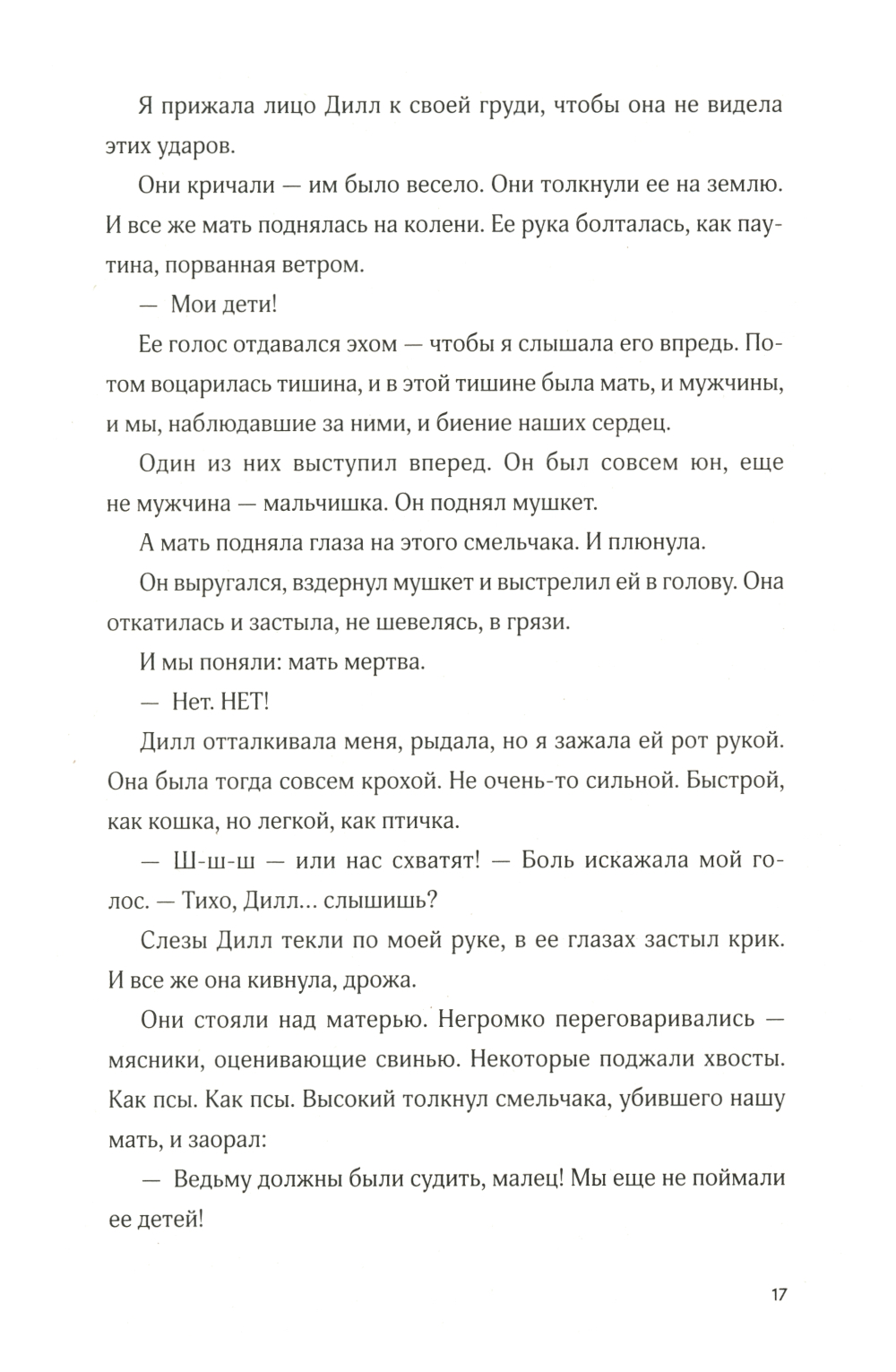 Я прижала лицо Дилл к своей груди, чтобы она не видела этих ударов.

Они кричали — им было весело. Они толкнули ее на землю. И все же мать поднялась на колени. Ее рука болталась, как паутина, порванная ветром.

— Мои дети!

Ее голос отдавался эхом — чтобы я слышала его впредь. Потом воцарилась тишина, и в этой тишине была мать, и мужчины, и мы, наблюдавшие за ними, и биение наших сердец.

Один из них выступил вперед. Он был совсем юн, еще не мужчина — мальчишка. Он поднял мушкет.

А мать подняла глаза на этого смельчака. И плюнула.

Он выругался, вздернул мушкет и выстрелил ей в голову. Она откатилась и застыла, не шевелясь, в грязи.

И мы поняли: мать мертва.

— Нет. НЕТ!

Дилл отталкивала меня, рыдала, но я зажала ей рот рукой. Она была тогда совсем крохой. Не очень-то сильной. Быстрой, как кошка, но легкой, как птичка.

— Ш-ш-ш — или нас схватят! — Боль искажала мой голос. — Тихо, Дилл... слышишь?

Слезы Дилл текли по моей руке, в ее глазах застыл крик. И все же она кивнула, дрожа.

Они стояли над матерью. Негромко переговаривались — мясники, оценивающие свинью. Некоторые поджали хвосты. Как псы. Как псы. Высокий толкнул смельчака, убившего нашу мать, и заорал:

— Ведьму должны были судить, малец! Мы еще не поймали ее детей!

17